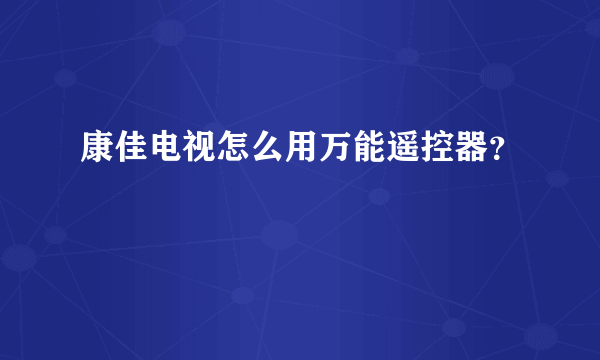 康佳电视怎么用万能遥控器?